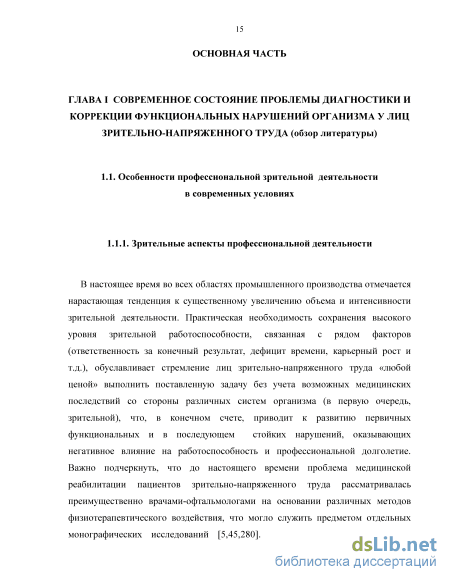 15

ОСНОВНАЯ ЧАСТЬ

ГЛАВА I СОВРЕМЕННОЕ СОСТОЯНИЕ ПРОБЛЕМЫ ДИАГНОСТИКИ И КОРРЕКЦИИ ФУНКЦИОНАЛЬНЫХ НАРУШЕНИЙ ОРГАНИЗМА У ЛИЦ ЗРИТЕЛЬНО-НАПРЯЖЕННОГО ТРУДА (обзор литературы)

1.1. Особенности профессиональной зрительной деятельности в современных условиях

1.1.1. Зрительные аспекты профессиональной деятельности

В настоящее время во всех областях промышленного производства отмечается нарастающая тенденция к существенному увеличению объема и интенсивности зрительной деятельности. Практическая необходимость сохранения высокого уровня зрительной работоспособности, связанная с рядом факторов (ответственность за конечный результат, дефицит времени, карьерный рост и т.д.), обуславливает стремление лиц зрительно-напряженного труда «любой ценой» выполнить поставленную задачу без учета возможных медицинских последствий со стороны различных систем организма (в первую очередь, зрительной), что, в конечном счете, приводит к развитию первичных функциональных и в последующем стойких нарушений, оказывающих негативное влияние на работоспособность и профессиональной долголетие. Важно подчеркнуть, что до настоящего времени проблема медицинской реабилитации пациентов зрительно-напряженного труда рассматривалась преимущественно врачами-офтальмологами на основании различных методов физиотерапевтического воздействия, что могло служить предметом отдельных монографических исследований [5,45,280].

dsLib.net
библиотека диссертаций